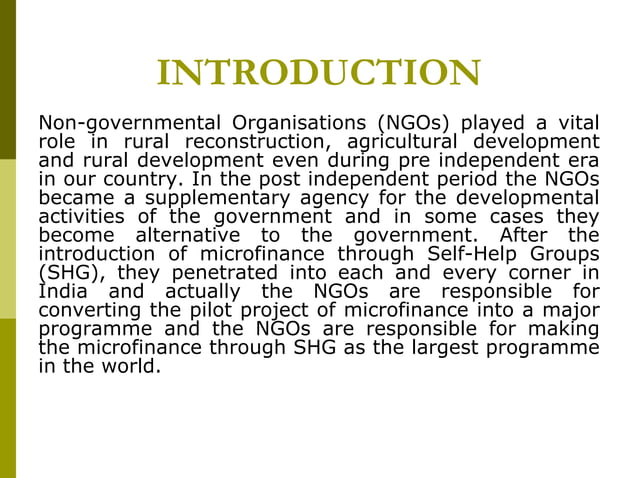 INTRODUCTION

Non-governmental Organisations (NGOs) played a vital role in rural reconstruction, agricultural development and rural development even during pre independent era in our country. In the post independent period the NGOs became a supplementary agency for the developmental activities of the government and in some cases they become alternative to the government. After the introduction of microfinance through Self-Help Groups (SHG), they penetrated into each and every corner in India and actually the NGOs are responsible for converting the pilot project of microfinance into a major programme and the NGOs are responsible for making the microfinance through SHG as the largest programme in the world.